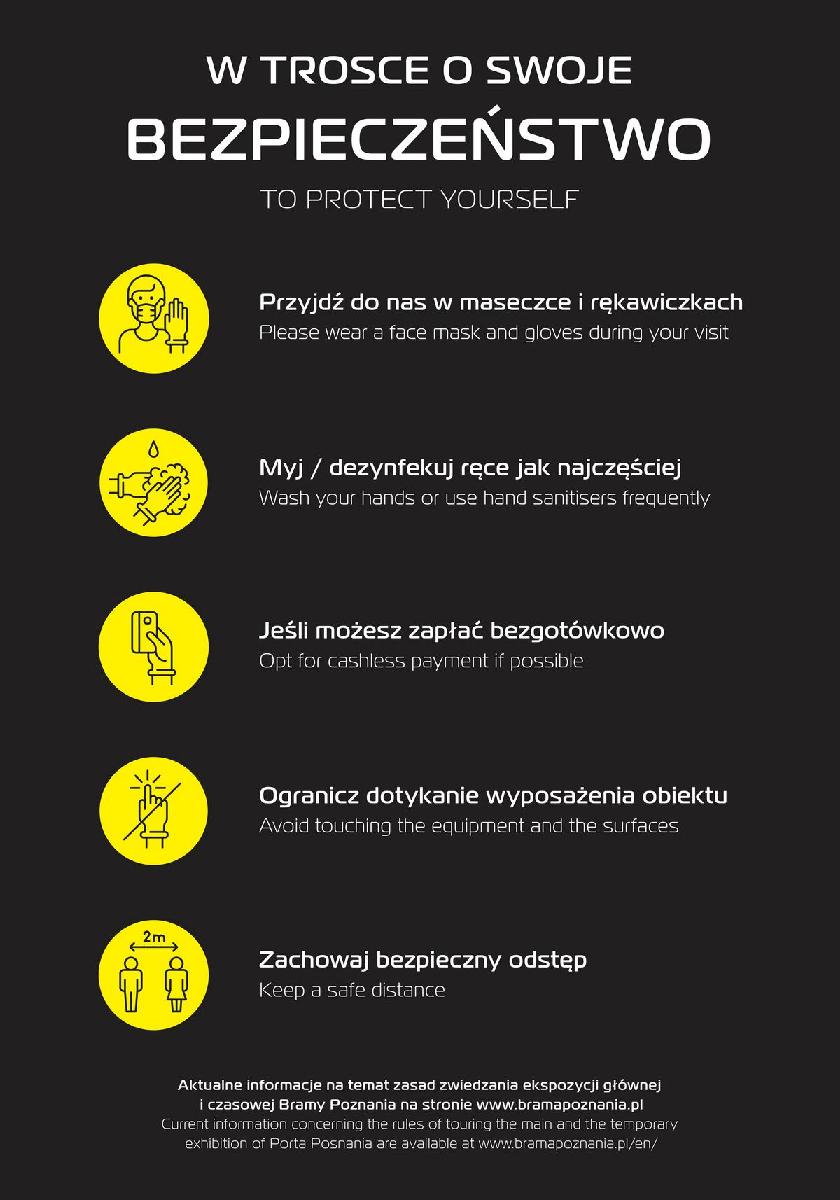 W TROSCE O SWOJE
BEZPIECZEŃSTWO
TO PROTECT YOURSELF

Przyjdź do nas w maseczce i rękawiczkach
Please wear a face mask and gloves during your visit

Myj / dezynfekuj ręce jak najczęściej
Wash your hands or use hand sanitisers frequently

Jeśli możesz zapłać bezgotówkowo
Opt for cashless payment if possible

Ogranicz dotykanie wyposażenia obiektu
Avoid touching the equipment and the surfaces

2m

Zachowaj bezpieczny odstęp
Keep a safe distance

Aktualne informacje na temat zasad zwiedzania ekspozycji głównej i czasowej Bramy Poznania na stronie www.bramapoznania.pl
Current information concerning the rules of touring the main and the temporary exhibition of Porta Posnania are available at www.bramapoznania.pl/en/